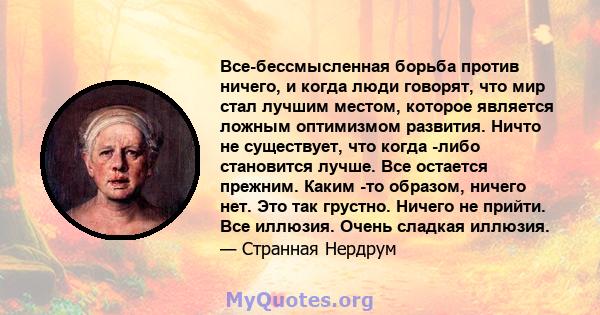 Все-бессмысленная борьба против ничего, и когда люди говорят, что мир стал лучшим местом, которое является ложным оптимизмом развития. Ничто не существует, что когда -либо становится лучше. Все остается прежним. Каким -то образом, ничего нет. Это так грустно. Ничего не прийти. Все иллюзия. Очень сладкая иллюзия.
— Странная Нердрум

MyQuotes.org